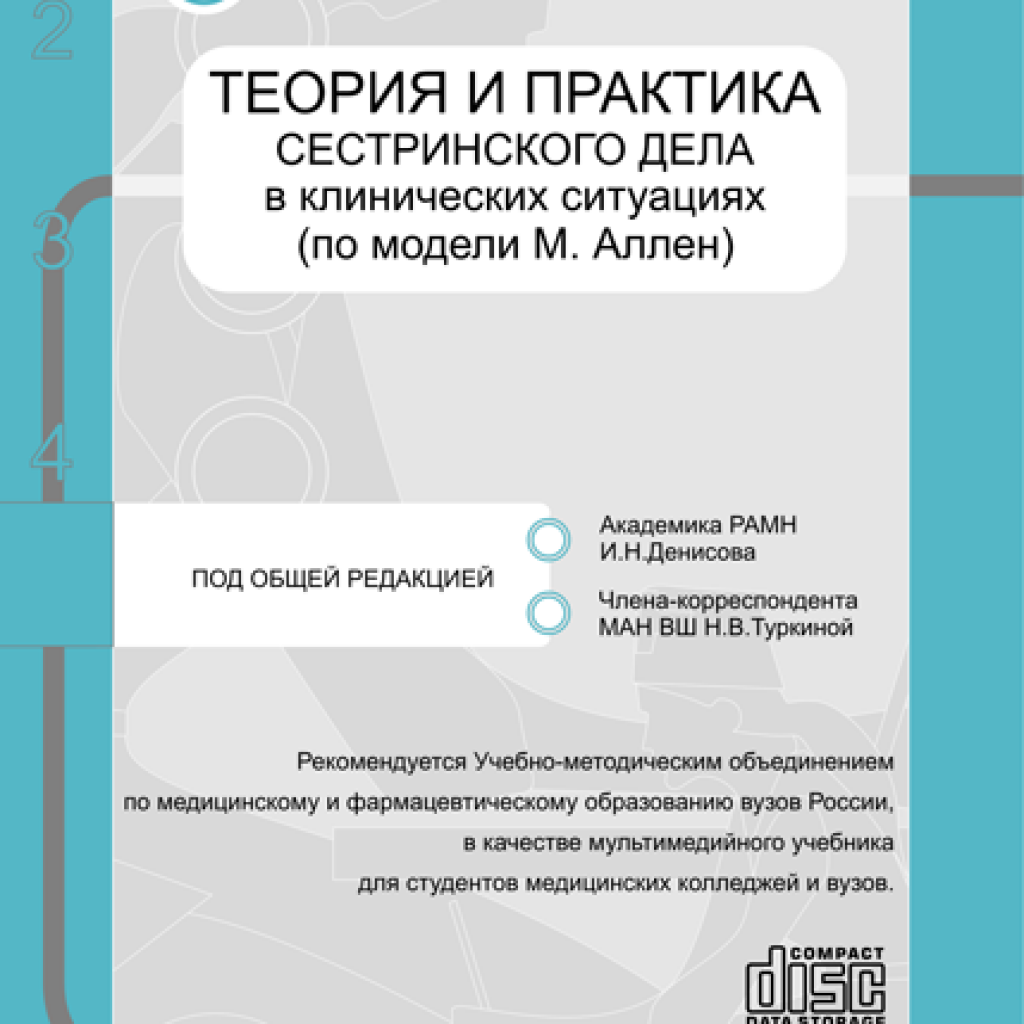 2

ТЕОРИЯ И ПРАКТИКА
СЕСТРИНСКОГО ДЕЛА
в клинических ситуациях
(по модели М. Аллен)

3

4

ПОД ОБЩЕЙ РЕДАКЦИЕЙ

Академика РАМН
И.Н.Денисова

Члена-корреспондента
МАН ВШ Н.В.Туркиной

Рекомендуется Учебно-методическим объединением по медицинскому и фармацевтическому образованию вузов России, в качестве мультимедийного учебника для студентов медицинских колледжей и вузов.

COMPACT
disc
DATA STORAGE